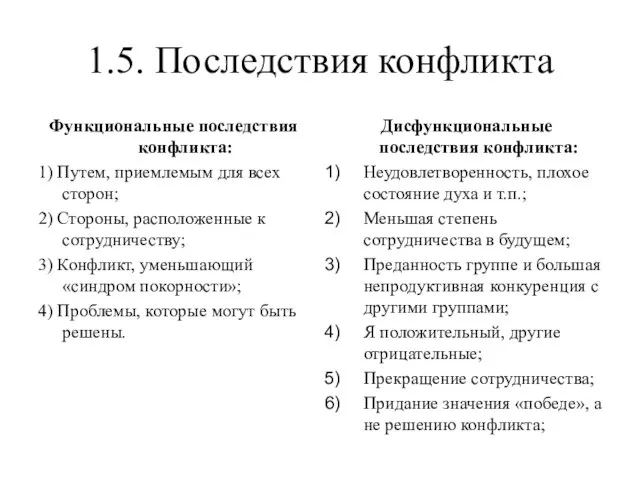 1.5. Последствия конфликта

Функциональные последствия конфликта:

1) Путем, приемлемым для всех сторон;

2) Стороны, расположенные к сотрудничеству;

3) Конфликт, уменьшающий «синдром покорности»;

4) Проблемы, которые могут быть решены.

Дисфункциональные последствия конфликта:

1) Неудовлетворенность, плохое состояние духа и т.п.;

2) Меньшая степень сотрудничества в будущем;

3) Преданность группе и большая непродуктивная конкуренция с другими группами;

4) Я положительный, другие отрицательные;

5) Прекращение сотрудничества;

6) Придание значения «победе», а не решению конфликта;